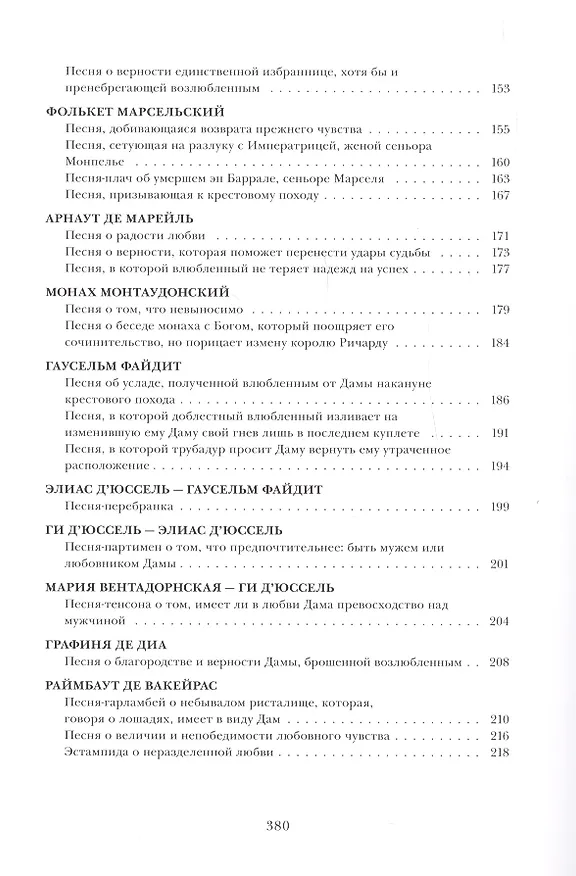 Песня о верности единственной избраннице, хотя бы и пренебрегающей возлюбленным 153

ФОЛЬКЕТ МАРСЕЛЬСКИЙ
Песня, добивающаяся возврата прежнего чувства 155
Песня, сетующая на разлуку с Императрицей, женой сеньора Монпелье 160
Песня-плач об умершем эн Баррале, сеньоре Марселя 163
Песня, призывающая к крестовому походу 167

АРНАУТ ДЕ МАРЕЙЛЬ
Песня о радости любви 171
Песня о верности, которая поможет перенести удары судьбы 173
Песня, в которой влюбленный не теряет надежд на успех 177

МОНАХ МОНТАУДОНСКИЙ
Песня о том, что невыносимо 179
Песня о беседе монаха с Богом, который поощряет его сочинительство, но порицает измену королю Ричарду 184

ГАУСЕЛЬМ ФАЙДИТ
Песня об усладе, полученной влюбленным от Дамы накануне крестового похода 186
Песня, в которой доблестный влюбленный изливает на изменившую ему Даму свой гнев лишь в последнем куплете 191
Песня, в которой трубадур просит Даму вернуть ему утраченное расположение 194

ЭЛИАС Д'ЮССЕЛЬ — ГАУСЕЛЬМ ФАЙДИТ
Песня-перебранка 199

ГИ Д'ЮССЕЛЬ — ЭЛИАС Д'ЮССЕЛЬ
Песня-партимен о том, что предпочтительнее: быть мужем или любовником Дамы 201

МАРИЯ ВЕНТАДОРНСКАЯ — ГИ Д'ЮССЕЛЬ
Песня-тенсона о том, имеет ли в любви Дама превосходство над мужчиной 204

ГРАФИНЯ ДЕ ДИА
Песня о благородстве и верности Дамы, брошенной возлюбленным 208

РАЙМБАУТ ДЕ ВАКЕЙРАС
Песня-гарламбей о небывалом ристалище, которая, говоря о лошадях, имеет в виду Дам 210
Песня о величии и непобедимости любовного чувства 216
Эстампида о неразделенной любви 218

380